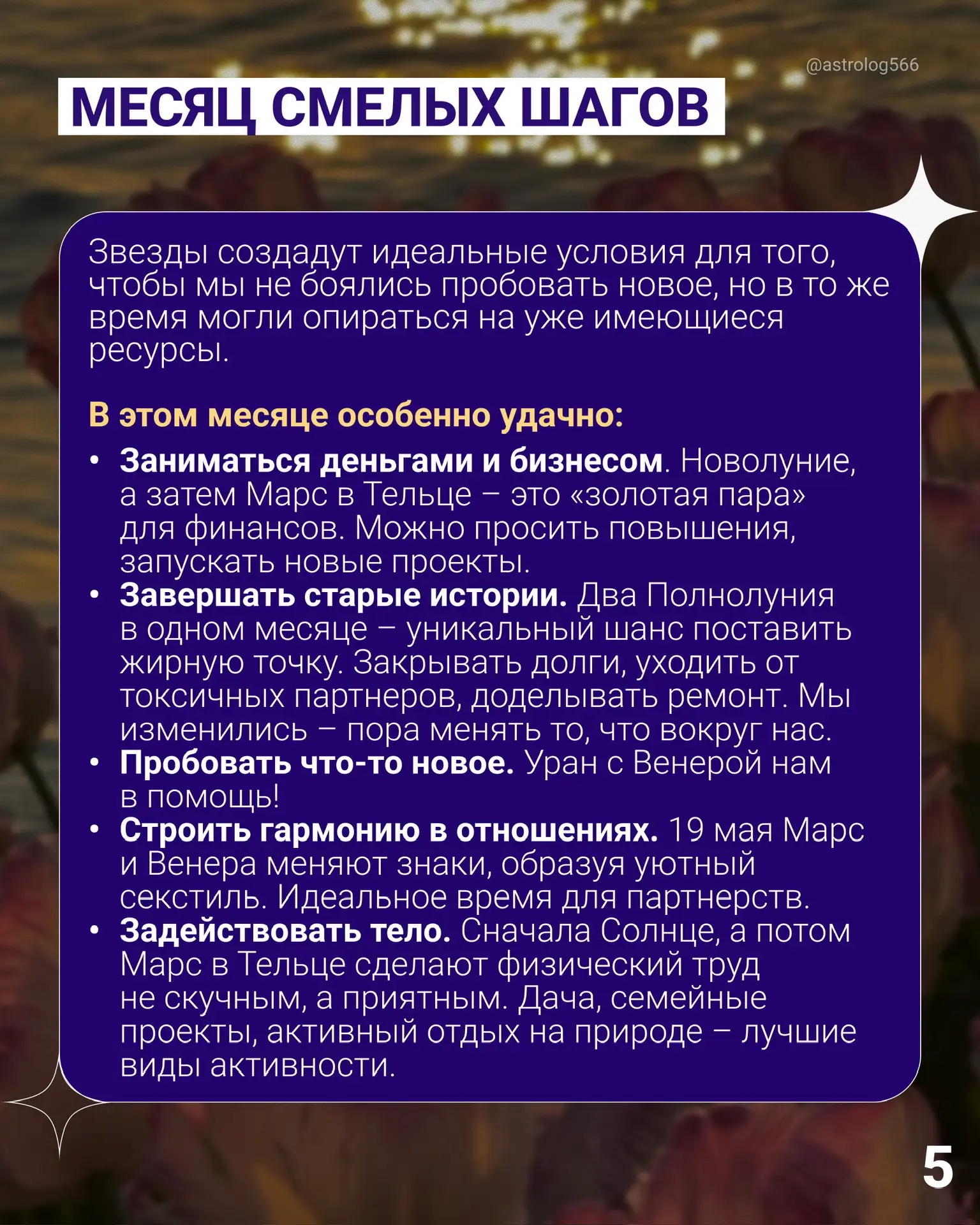 @astrolog566

МЕСЯЦ СМЕЛЫХ ШАГОВ

Звезды создадут идеальные условия для того, чтобы мы не боялись пробовать новое, но в то же время могли опираться на уже имеющиеся ресурсы.

В этом месяце особенно удачно:

• Заниматься деньгами и бизнесом. Новолуние, а затем Марс в Тельце – это «золотая пара» для финансов. Можно просить повышения, запускать новые проекты.
• Завершать старые истории. Два Полнолуния в одном месяце – уникальный шанс поставить жирную точку. Закрывать долги, уходить от токсичных партнеров, доделывать ремонт. Мы изменились – пора менять то, что вокруг нас.
• Пробовать что-то новое. Уран с Венерой нам в помощь!
• Строить гармонию в отношениях. 19 мая Марс и Венера меняют знаки, образуя уютный секстиль. Идеальное время для партнерств.
• Задействовать тело. Сначала Солнце, а потом Марс в Тельце сделают физический труд не скучным, а приятным. Дача, семейные проекты, активный отдых на природе – лучшие виды активности.

5